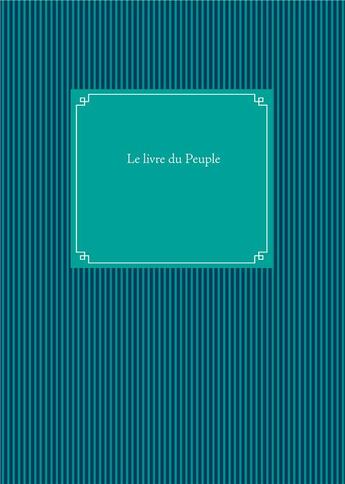 Le livre du Peuple